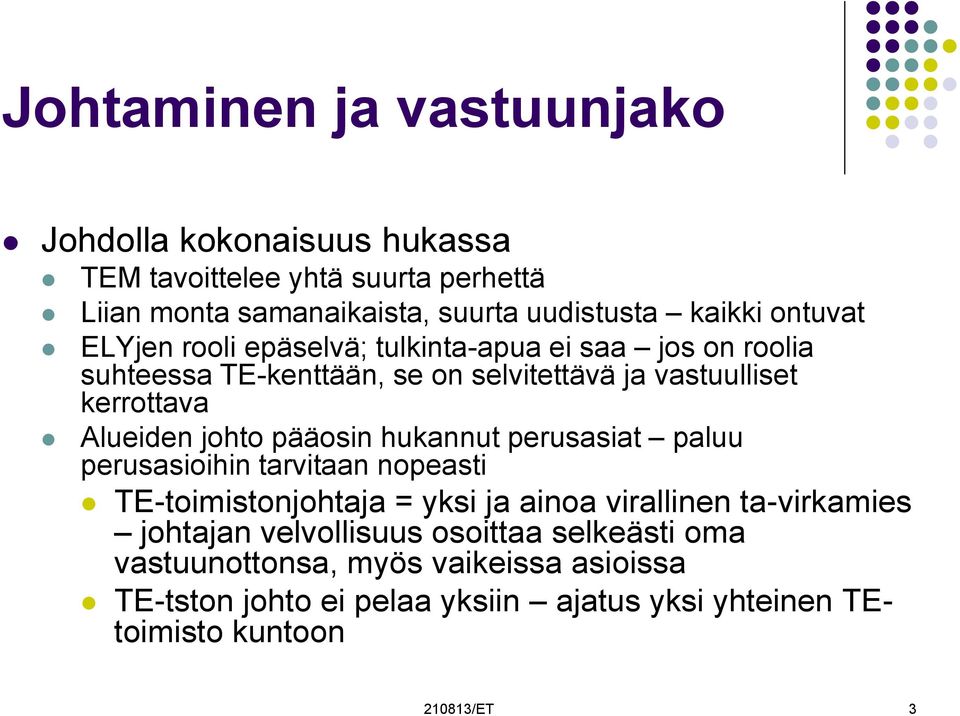 Johtaminen ja vastuunjako

Johdolla kokonaisuus hukassa

TEM tavoittelee yhtä suurta perhettä

Liian monta samanaikaista, suurta uudistusta – kaikki ontuvat

ELYjen rooli epäselvä; tulkinta-apua ei saa – jos on roolia suhteessa TE-kenttään, se on selvitettävä ja vastuulliset kerrottava

Alueiden johto pääosin hukannut perusasiat – paluu perusasioihin tarvitaan nopeasti

TE-toimistonjohtaja = yksi ja ainoa virallinen ta-virkamies – johtajan velvollisuus osoittaa selkeästi oma vastuunottonsa, myös vaikeissa asioissa

TE-tston johto ei pelaa yksiin – ajatus yksi yhteinen TE-toimisto kuntoon

210813/ET

3